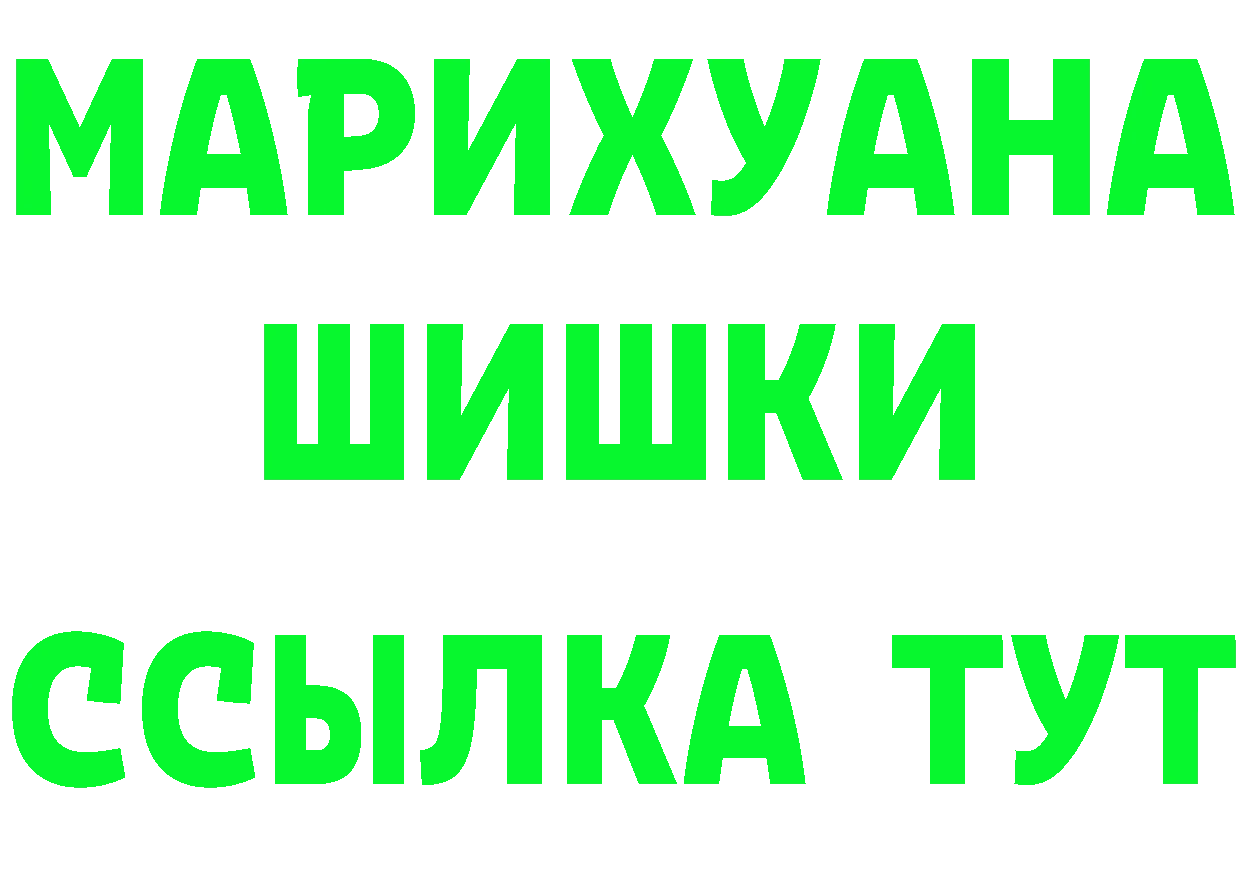 МАРИХУАНА
ШИШКИ
ССЫЛКА ТУТ